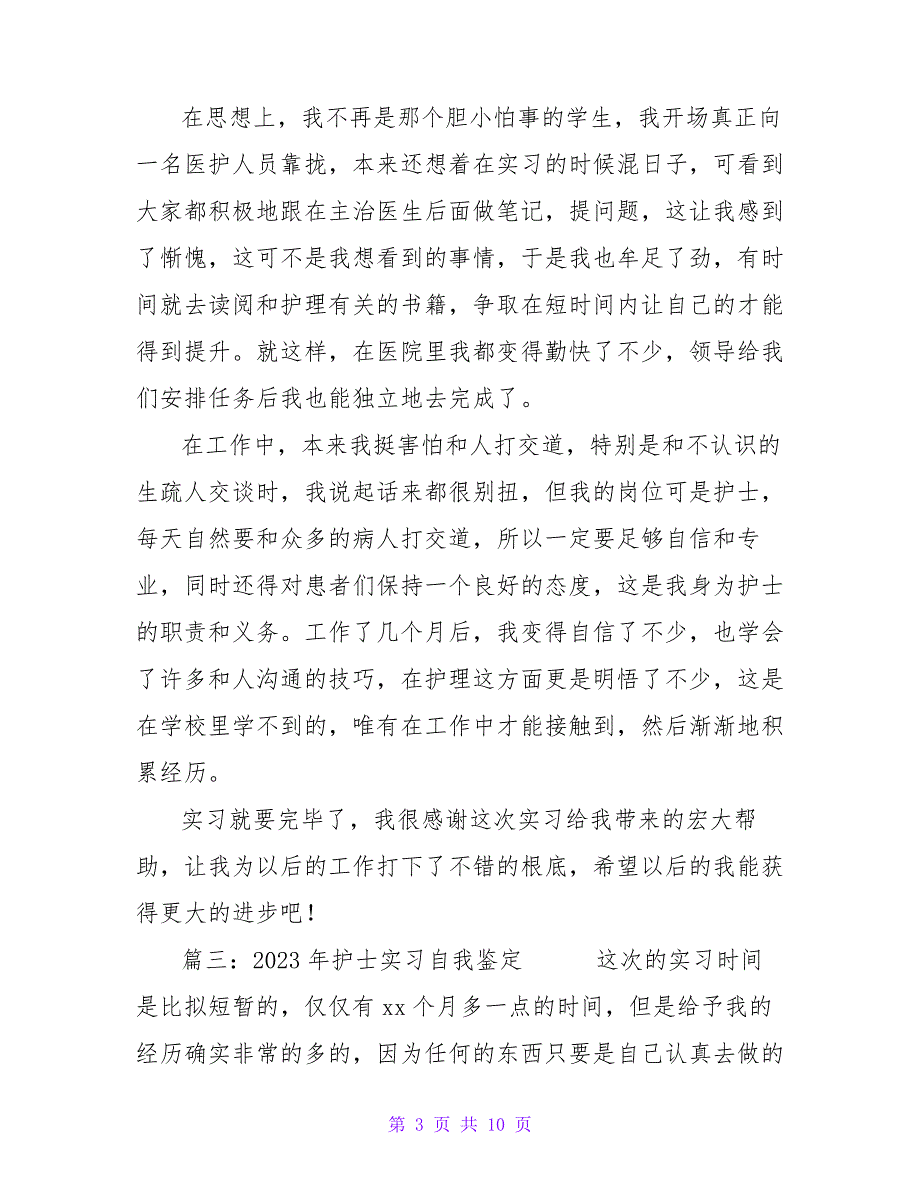 在思想上，我不再是那个胆小怕事的学生，我开场真正向一名医护人员靠拢，本来还想着在实习的时候混日子，可看到大家都积极地跟在主治医生后面做笔记，提问题，这让我感到了惭愧，这可不是我想看到的事情，于是我也牟足了劲，有时间就去读阅和护理有关的书籍，争取在短时间内让自己的才能得到提升。就这样，在医院里我都变得勤快了不少，领导给我们安排任务后我也能独立地去完成了。

在工作中，本来我挺害怕和人打交道，特别是和不认识的生疏人交谈时，我说起话来都很别扭，但我的岗位可是护士，每天自然要和众多的病人打交道，所以一定要足够自信和专业，同时还得对患者们保持一个良好的态度，这是我身为护士的职责和义务。工作了几个月后，我变得自信了不少，也学会了许多和人沟通的技巧，在护理这方面更是明悟了不少，这是在学校里学不到的，唯有在工作中才能接触到，然后渐渐地积累经历。

实习就要完毕了，我很感谢这次实习给我带来的宏大帮助，让我为以后的工作打下了不错的根底，希望以后的我能获得更大的进步吧！

篇三：2023 年护士实习自我鉴定　　这次的实习时间是比拟短暂的，仅仅有 xx 个月多一点的时间，但是给予我的经历确实非常的多的，因为任何的东西只要是自己认真去做的

第 3 页 共 10 页